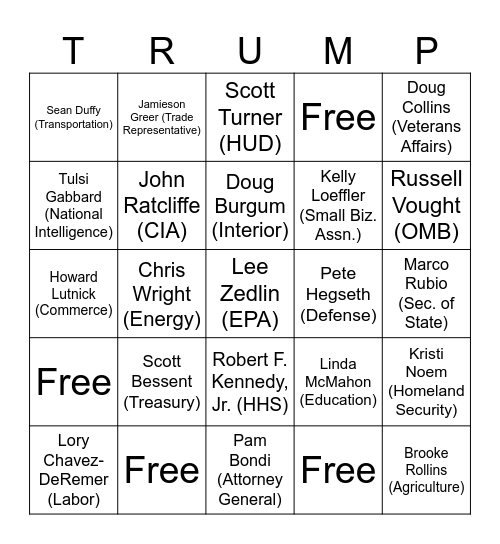 | T | R | U | M | P |
|---|---|---|---|---|
| Sean Duffy (Transportation) | Jamieson Greer (Trade Representative) | Scott Turner (HUD) | Free | Doug Collins (Veterans Affairs) |
| Tulsi Gabbard (National Intelligence) | John Ratcliffe (CIA) | Doug Burgum (Interior) | Kelly Loeffler (Small Biz. Assn.) | Russell Vought (OMB) |
| Howard Lutnick (Commerce) | Chris Wright (Energy) | Lee Zedlin (EPA) | Pete Hegseth (Defense) | Marco Rubio (Sec. of State) |
| Free | Scott Bessent (Treasury) | Robert F. Kennedy, Jr. (HHS) | Linda McMahon (Education) | Kristi Noem (Homeland Security) |
| Lory Chavez-DeRemer (Labor) | Free | Pam Bondi (Attorney General) | Free | Brooke Rollins (Agriculture) |